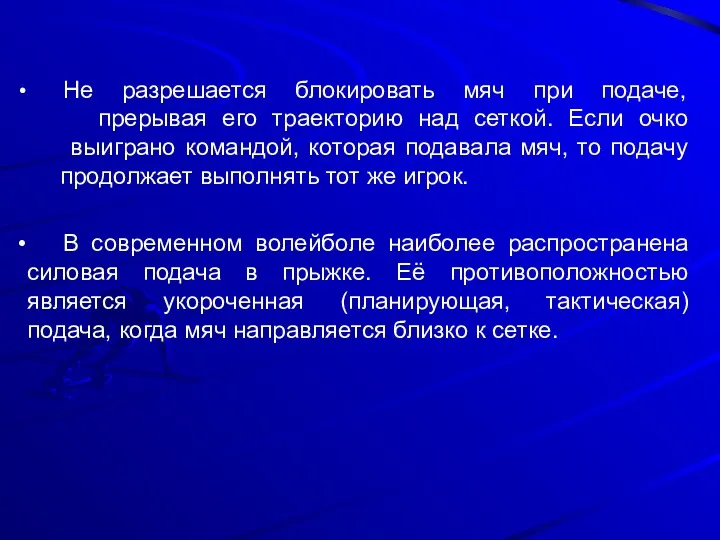 • Не разрешается блокировать мяч при подаче, прерывая его траекторию над сеткой. Если очко выиграно командой, которая подавала мяч, то подачу продолжает выполнять тот же игрок.

• В современном волейболе наиболее распространена силовая подача в прыжке. Её противоположностью является укороченная (планирующая, тактическая) подача, когда мяч направляется близко к сетке.